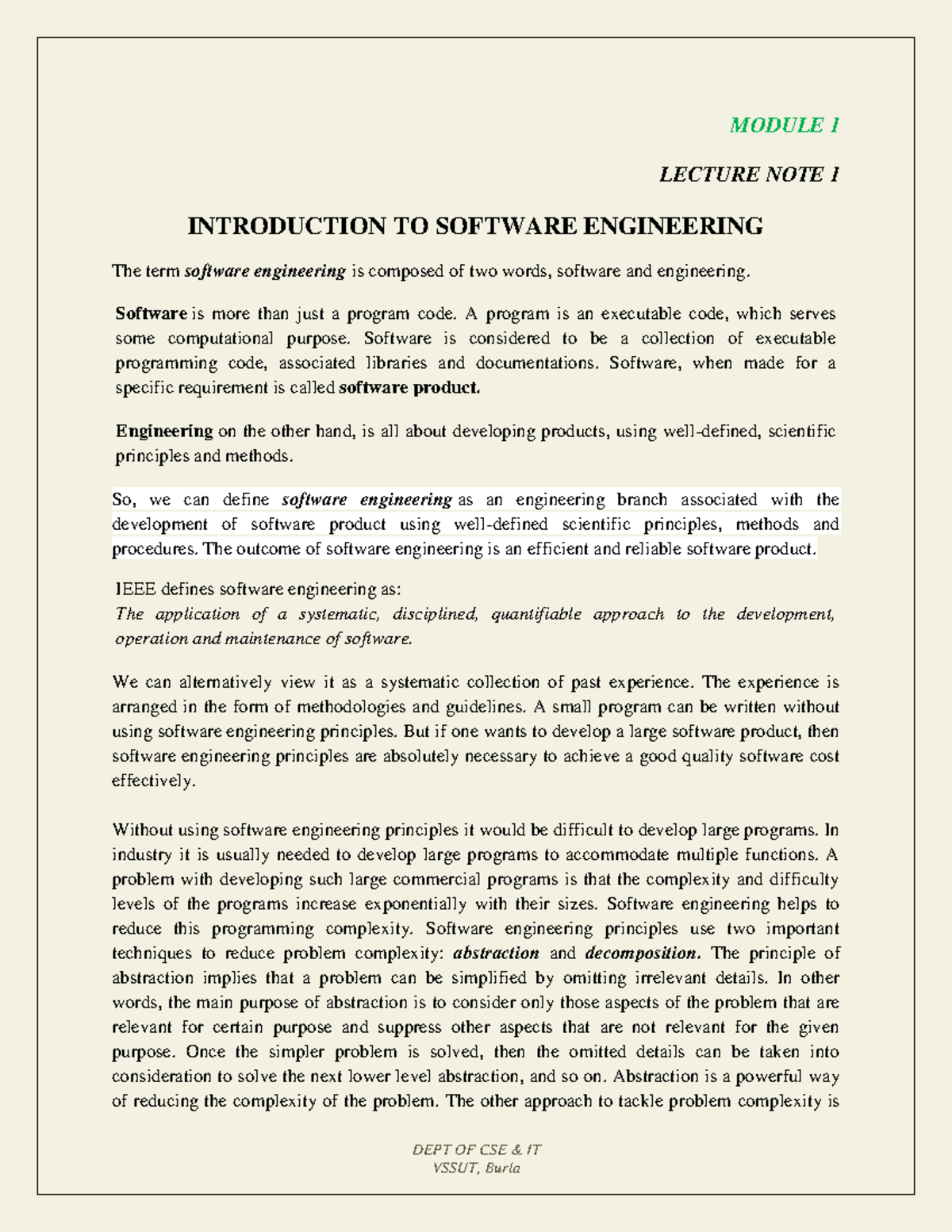 MODULE 1

LECTURE NOTE 1

INTRODUCTION TO SOFTWARE ENGINEERING

The term software engineering is composed of two words, software and engineering.

Software is more than just a program code. A program is an executable code, which serves some computational purpose. Software is considered to be a collection of executable programming code, associated libraries and documentations. Software, when made for a specific requirement is called software product.

Engineering on the other hand, is all about developing products, using well-defined, scientific principles and methods.

So, we can define software engineering as an engineering branch associated with the development of software product using well-defined scientific principles, methods and procedures. The outcome of software engineering is an efficient and reliable software product.

IEEE defines software engineering as:
The application of a systematic, disciplined, quantifiable approach to the development, operation and maintenance of software.

We can alternatively view it as a systematic collection of past experience. The experience is arranged in the form of methodologies and guidelines. A small program can be written without using software engineering principles. But if one wants to develop a large software product, then software engineering principles are absolutely necessary to achieve a good quality software cost effectively.

Without using software engineering principles it would be difficult to develop large programs. In industry it is usually needed to develop large programs to accommodate multiple functions. A problem with developing such large commercial programs is that the complexity and difficulty levels of the programs increase exponentially with their sizes. Software engineering helps to reduce this programming complexity. Software engineering principles use two important techniques to reduce problem complexity: abstraction and decomposition. The principle of abstraction implies that a problem can be simplified by omitting irrelevant details. In other words, the main purpose of abstraction is to consider only those aspects of the problem that are relevant for certain purpose and suppress other aspects that are not relevant for the given purpose. Once the simpler problem is solved, then the omitted details can be taken into consideration to solve the next lower level abstraction, and so on. Abstraction is a powerful way of reducing the complexity of the problem. The other approach to tackle problem complexity is

DEPT OF CSE & IT
VSSUT, Burla